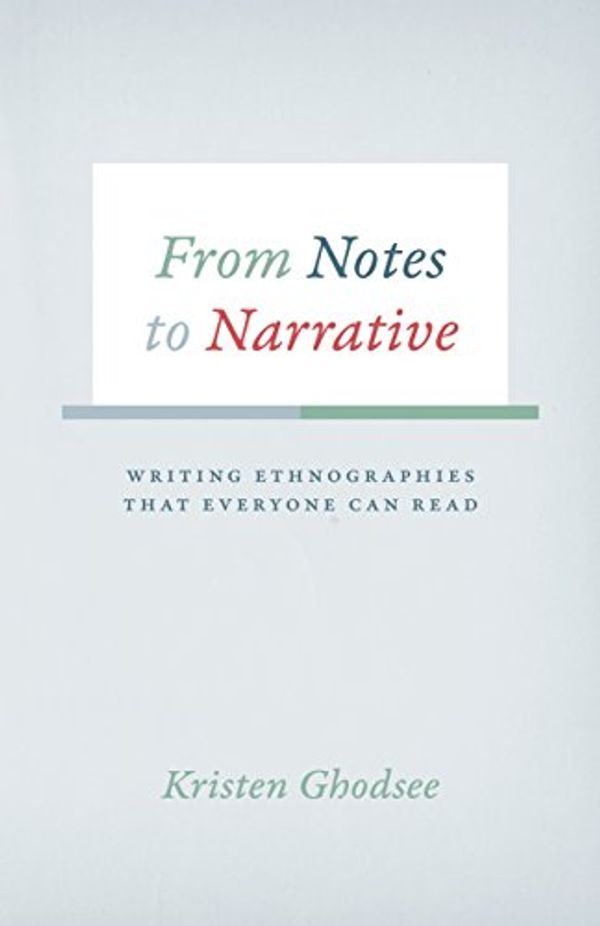 From Notes to Narrative

WRITING ETHNOGRAPHIES THAT EVERYONE CAN READ

Kristen Ghodsee